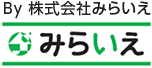 By 株式会社みらいえ

みらいえ